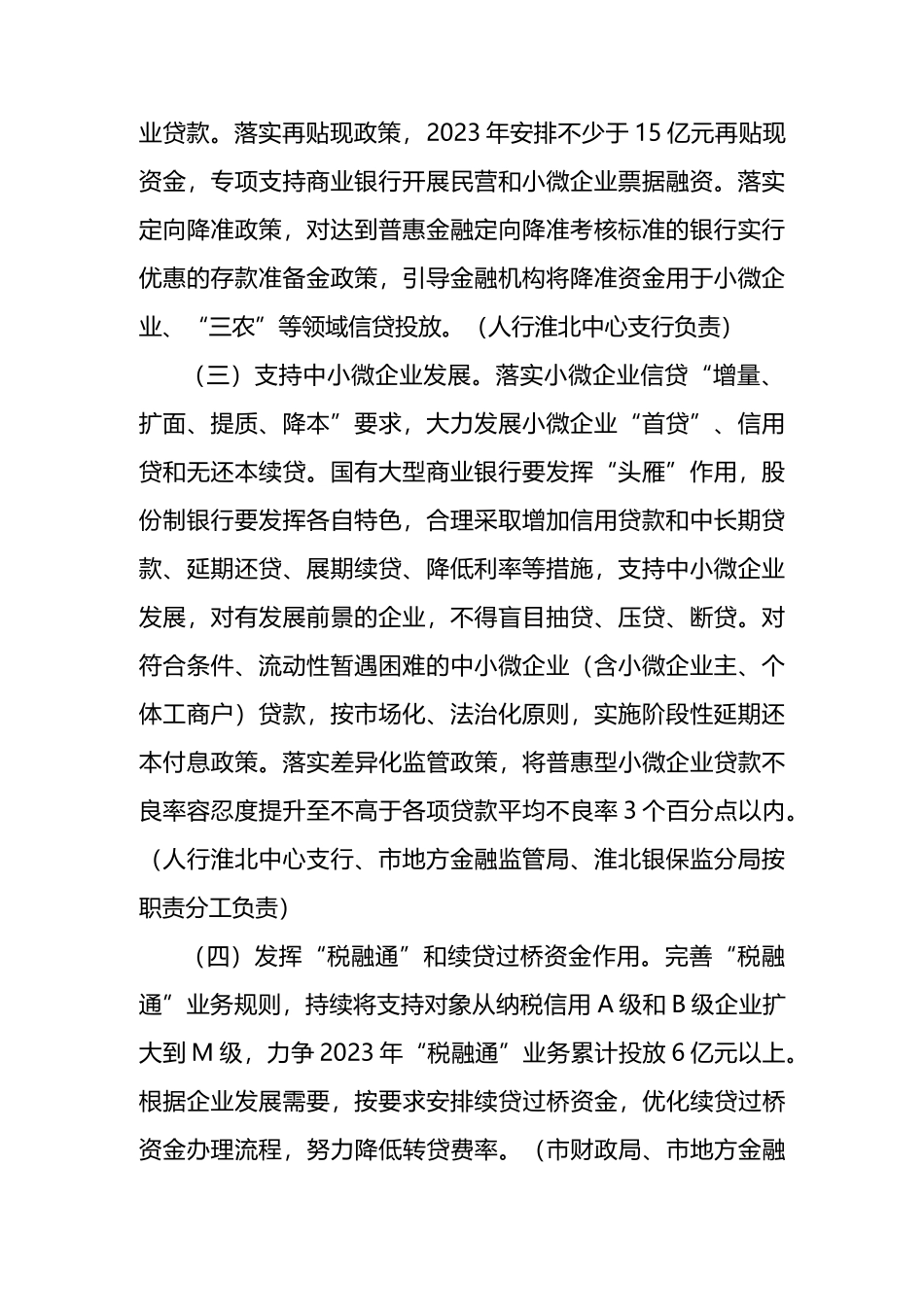 业贷款。落实再贴现政策，2023 年安排不少于 15 亿元再贴现资金，专项支持商业银行开展民营和小微企业票据融资。落实定向降准政策，对达到普惠金融定向降准考核标准的银行实行优惠的存款准备金政策，引导金融机构将降准资金用于小微企业、“三农”等领域信贷投放。（人行淮北中心支行负责）

（三）支持中小微企业发展。落实小微企业信贷“增量、扩面、提质、降本”要求，大力发展小微企业“首贷”、信用贷和无还本续贷。国有大型商业银行要发挥“头雁”作用，股份制银行要发挥各自特色，合理采取增加信用贷款和中长期贷款、延期还贷、展期续贷、降低利率等措施，支持中小微企业发展，对有发展前景的企业，不得盲目抽贷、压贷、断贷。对符合条件、流动性暂遇困难的中小微企业（含小微企业主、个体工商户）贷款，按市场化、法治化原则，实施阶段性延期还本付息政策。落实差异化监管政策，将普惠型小微企业贷款不良率容忍度提升至不高于各项贷款平均不良率 3 个百分点以内。（人行淮北中心支行、市地方金融监管局、淮北银保监分局按职责分工负责）

（四）发挥“税融通”和续贷过桥资金作用。完善“税融通”业务规则，持续将支持对象从纳税信用 A 级和 B 级企业扩大到 M 级，力争 2023 年“税融通”业务累计投放 6 亿元以上。根据企业发展需要，按要求安排续贷过桥资金，优化续贷过桥资金办理流程，努力降低转贷费率。（市财政局、市地方金融